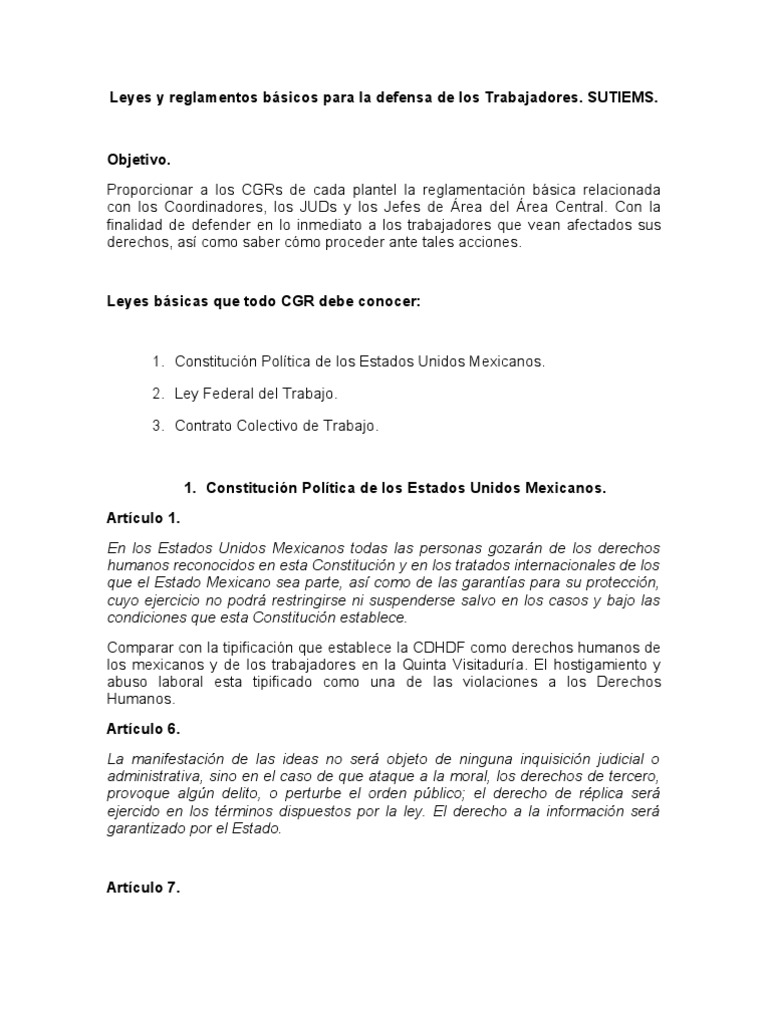 Leyes y reglamentos básicos para la defensa de los Trabajadores. SUTIEMS.

Objetivo.

Proporcionar a los CGRs de cada plantel la reglamentación básica relacionada con los Coordinadores, los JUDs y los Jefes de Área del Área Central. Con la finalidad de defender en lo inmediato a los trabajadores que vean afectados sus derechos, así como saber cómo proceder ante tales acciones.

Leyes básicas que todo CGR debe conocer:

1. Constitución Política de los Estados Unidos Mexicanos.

2. Ley Federal del Trabajo.

3. Contrato Colectivo de Trabajo.

1. Constitución Política de los Estados Unidos Mexicanos.

Artículo 1.

En los Estados Unidos Mexicanos todas las personas gozarán de los derechos humanos reconocidos en esta Constitución y en los tratados internacionales de los que el Estado Mexicano sea parte, así como de las garantías para su protección, cuyo ejercicio no podrá restringirse ni suspenderse salvo en los casos y bajo las condiciones que esta Constitución establece.

Comparar con la tipificación que establece la CDHDF como derechos humanos de los mexicanos y de los trabajadores en la Quinta Visitaduría. El hostigamiento y abuso laboral esta tipificado como una de las violaciones a los Derechos Humanos.

Artículo 6.

La manifestación de las ideas no será objeto de ninguna inquisición judicial o administrativa, sino en el caso de que ataque a la moral, los derechos de tercero, provoque algún delito, o perturbe el orden público; el derecho de réplica será ejercido en los términos dispuestos por la ley. El derecho a la información será garantizado por el Estado.

Artículo 7.